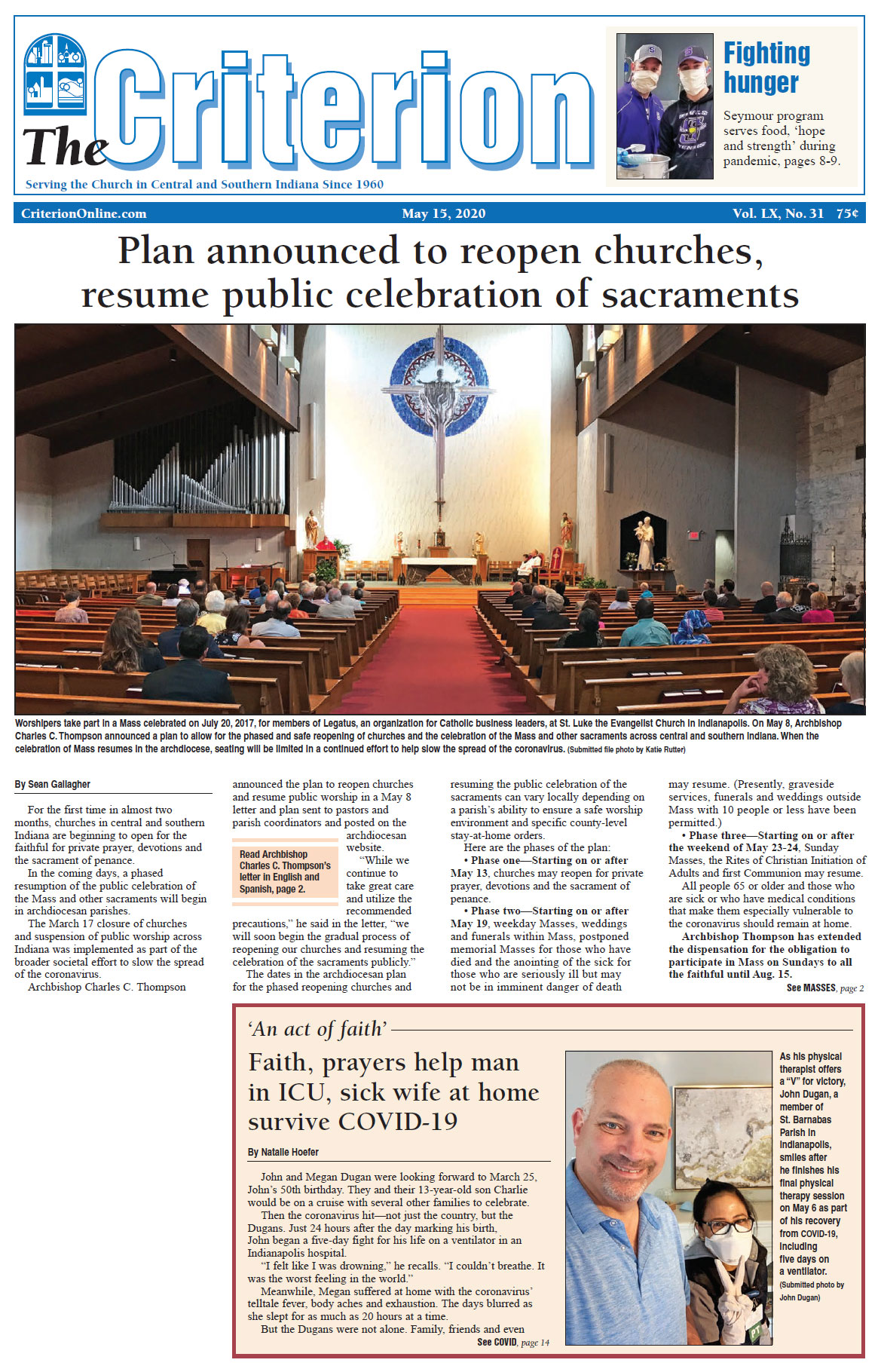 The Criterion

Serving the Church in Central and Southern Indiana Since 1960

Fighting hunger

Seymour program serves food, 'hope and strength' during pandemic, pages 8-9.

CriterionOnline.com May 15, 2020 Vol. LX, No. 31 75¢

Plan announced to reopen churches, resume public celebration of sacraments

Worshipers take part in a Mass celebrated on July 20, 2017, for members of Legatus, an organization for Catholic business leaders, at St. Luke the Evangelist Church in Indianapolis. On May 8, Archbishop Charles C. Thompson announced a plan to allow for the phased and safe reopening of churches and the celebration of the Mass and other sacraments across central and southern Indiana. When the celebration of Mass resumes in the archdiocese, seating will be limited in a continued effort to help slow the spread of the coronavirus. (Submitted file photo by Katie Rutter)

By Sean Gallagher

For the first time in almost two months, churches in central and southern Indiana are beginning to open for the faithful for private prayer, devotions and the sacrament of penance.

In the coming days, a phased resumption of the public celebration of the Mass and other sacraments will begin in archdiocesan parishes.

The March 17 closure of churches and suspension of public worship across Indiana was implemented as part of the broader societal effort to slow the spread of the coronavirus.

Archbishop Charles C. Thompson announced the plan to reopen churches and resume public worship in a May 8 letter and plan sent to pastors and parish coordinators and posted on the archdiocesan website.

Read Archbishop Charles C. Thompson's letter in English and Spanish, page 2.

"While we continue to take great care and utilize the recommended precautions," he said in the letter, "we will soon begin the gradual process of reopening our churches and resuming the celebration of the sacraments publicly."

The dates in the archdiocesan plan for the phased reopening churches and resuming the public celebration of the sacraments can vary locally depending on a parish's ability to ensure a safe worship environment and specific county-level stay-at-home orders.

Here are the phases of the plan:

• Phase one—Starting on or after May 13, churches may reopen for private prayer, devotions and the sacrament of penance.

• Phase two—Starting on or after May 19, weekday Masses, weddings and funerals within Mass, postponed memorial Masses for those who have died and the anointing of the sick for those who are seriously ill but may not be in imminent danger of death may resume. (Presently, graveside services, funerals and weddings outside Mass with 10 people or less have been permitted.)

• Phase three—Starting on or after the weekend of May 23-24, Sunday Masses, the Rites of Christian Initiation of Adults and first Communion may resume.

All people 65 or older and those who are sick or who have medical conditions that make them especially vulnerable to the coronavirus should remain at home.

Archbishop Thompson has extended the dispensation for the obligation to participate in Mass on Sundays to all the faithful until Aug. 15.

See MASSES, page 2

'An act of faith'

Faith, prayers help man in ICU, sick wife at home survive COVID-19

By Natalie Hoefer

John and Megan Dugan were looking forward to March 25, John's 50th birthday. They and their 13-year-old son Charlie would be on a cruise with several other families to celebrate.

Then the coronavirus hit—not just the country, but the Dugans. Just 24 hours after the day marking his birth, John began a five-day fight for his life on a ventilator in an Indianapolis hospital.

"I felt like I was drowning," he recalls. "I couldn't breathe. It was the worst feeling in the world."

Meanwhile, Megan suffered at home with the coronavirus' telltale fever, body aches and exhaustion. The days blurred as she slept for as much as 20 hours at a time.

But the Dugans were not alone. Family, friends and even

See COVID, page 14

As his physical therapist offers a "V" for victory, John Dugan, a member of St. Barnabas Parish in Indianapolis, smiles after he finishes his final physical therapy session on May 6 as part of his recovery from COVID-19, including five days on a ventilator. (Submitted photo by John Dugan)